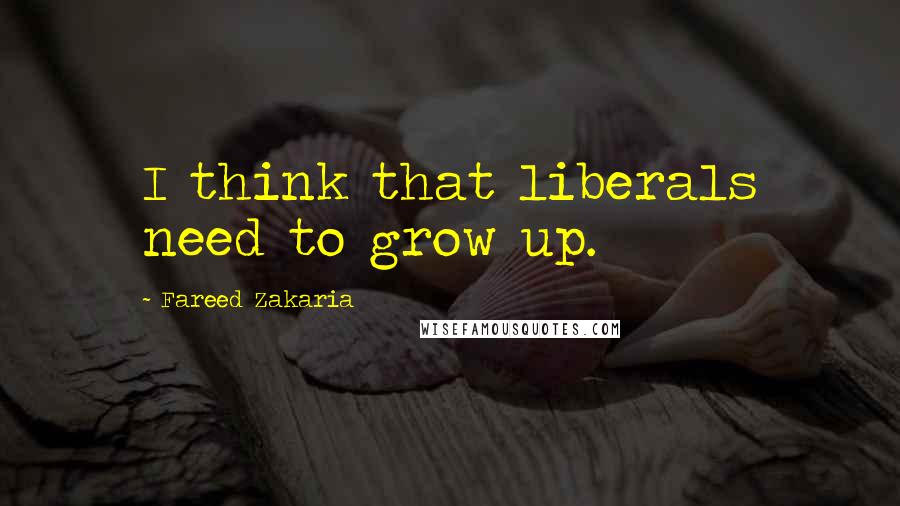 I think that liberals need to grow up.

- Fareed Zakaria

WISEFAMOUSQUOTES.COM